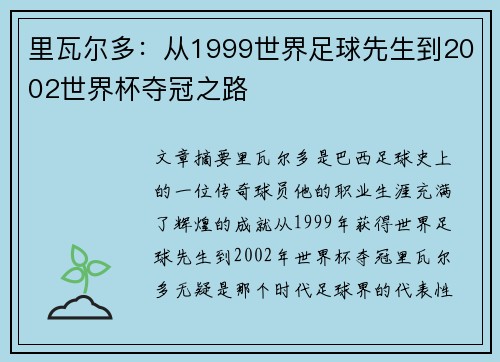 里瓦尔多：从1999世界足球先生到2002世界杯夺冠之路

文章摘要里瓦尔多是巴西足球史上的一位传奇球员他的职业生涯充满了辉煌的成就从1999年获得世界足球先生到2002年世界杯夺冠里瓦尔多无疑是那个时代足球界的代表性